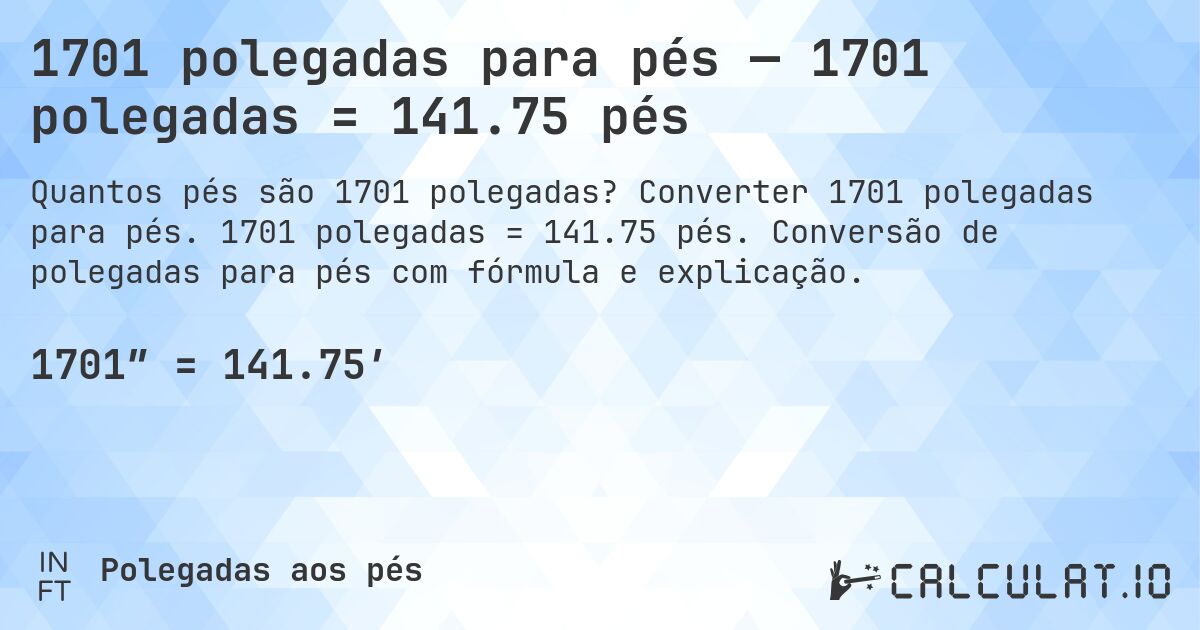 1701 polegadas para pés — 1701 polegadas = 141.75 pés

Quantos pés são 1701 polegadas? Converter 1701 polegadas para pés. 1701 polegadas = 141.75 pés. Conversão de polegadas para pés com fórmula e explicação.

1701″ = 141.75′

IN FT Polegadas aos pés

CALCULAT.IO